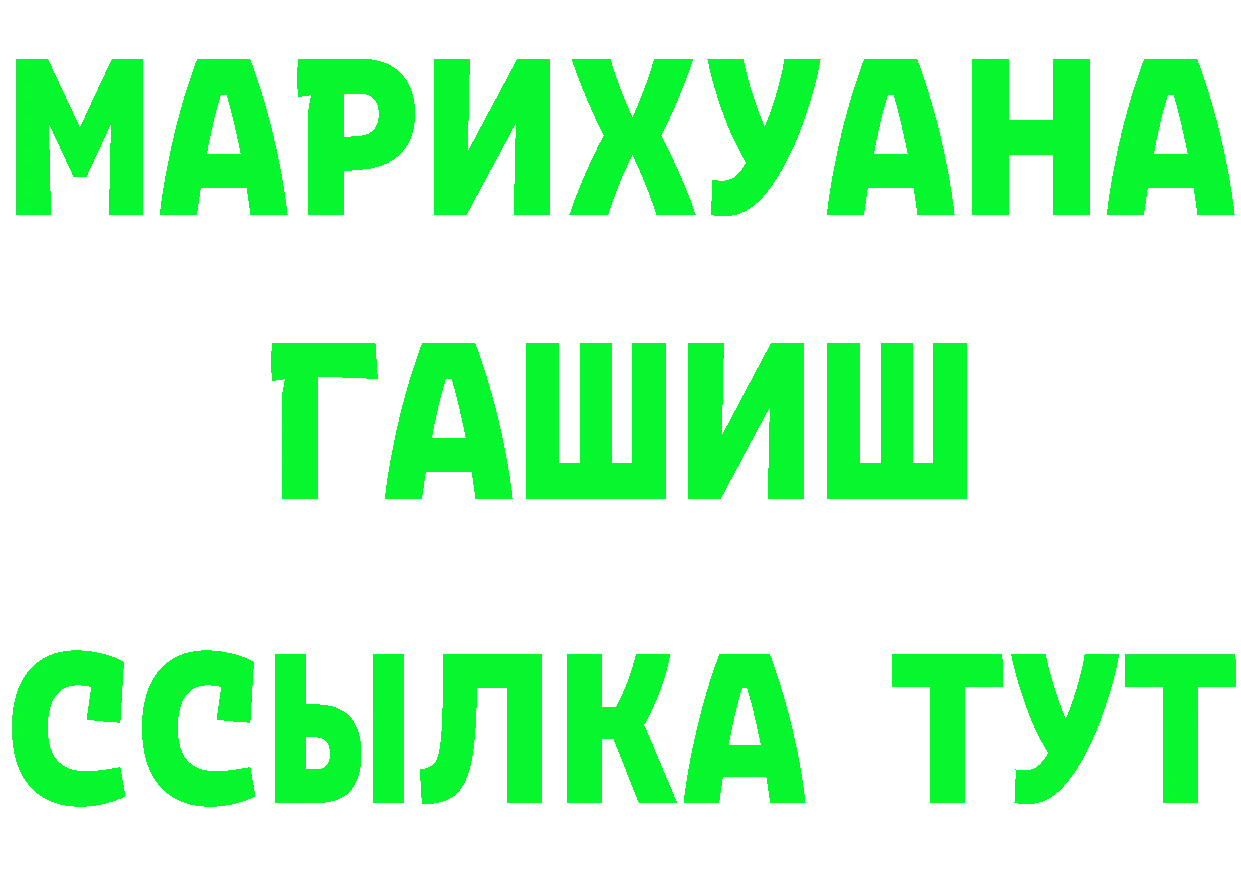 МАРИХУАНА
ГАШИШ
ССЫЛКА ТУТ